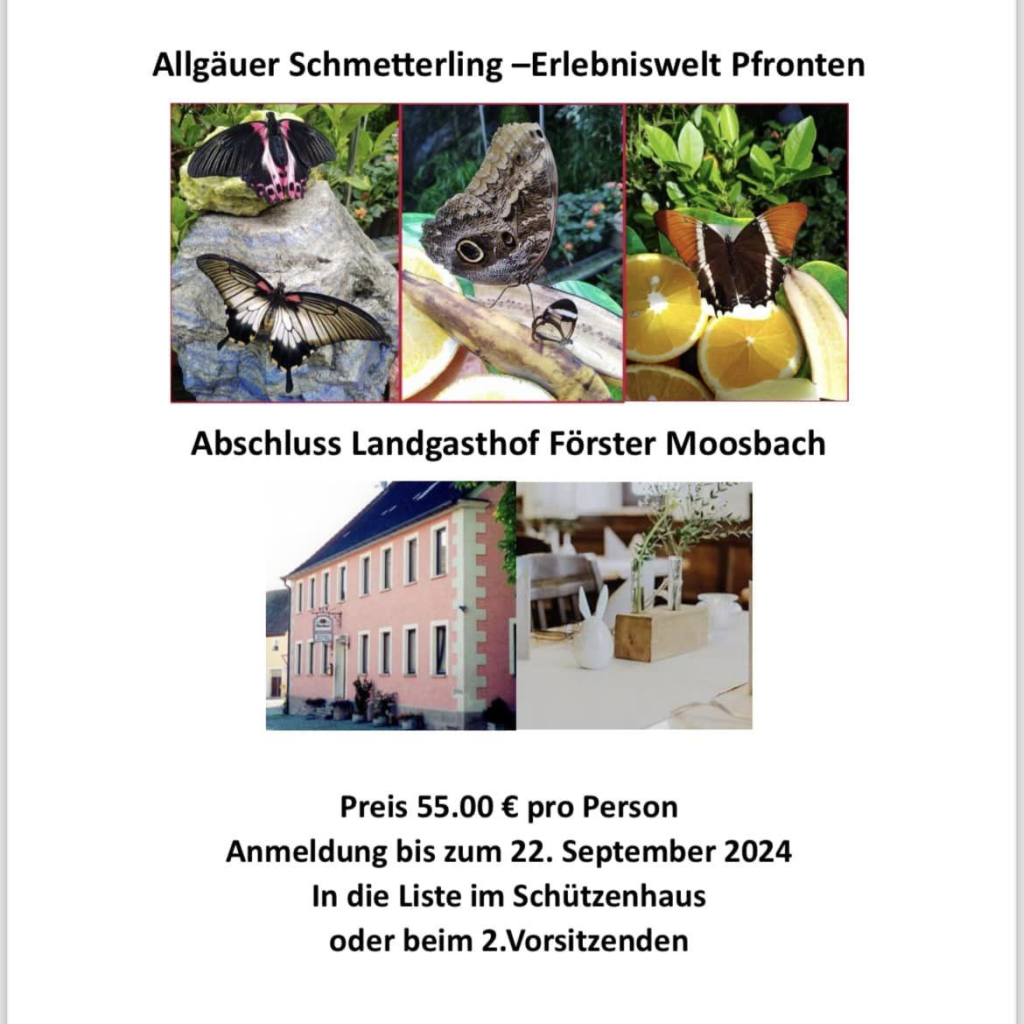 Allgäuer Schmetterling –Erlebniswelt Pfronten

Abschluss Landgasthof Förster Moosbach

Preis 55.00 € pro Person
Anmeldung bis zum 22. September 2024
In die Liste im Schützenhaus
oder beim 2.Vorsitzenden